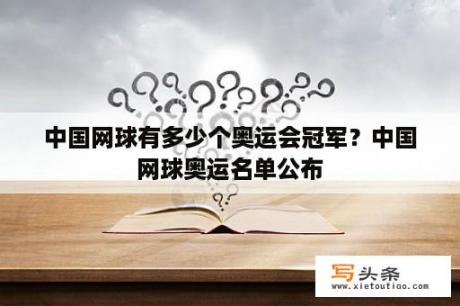 中国网球有多少个奥运会冠军？中国网球奥运名单公布

写头条
www.xietoutiao.com